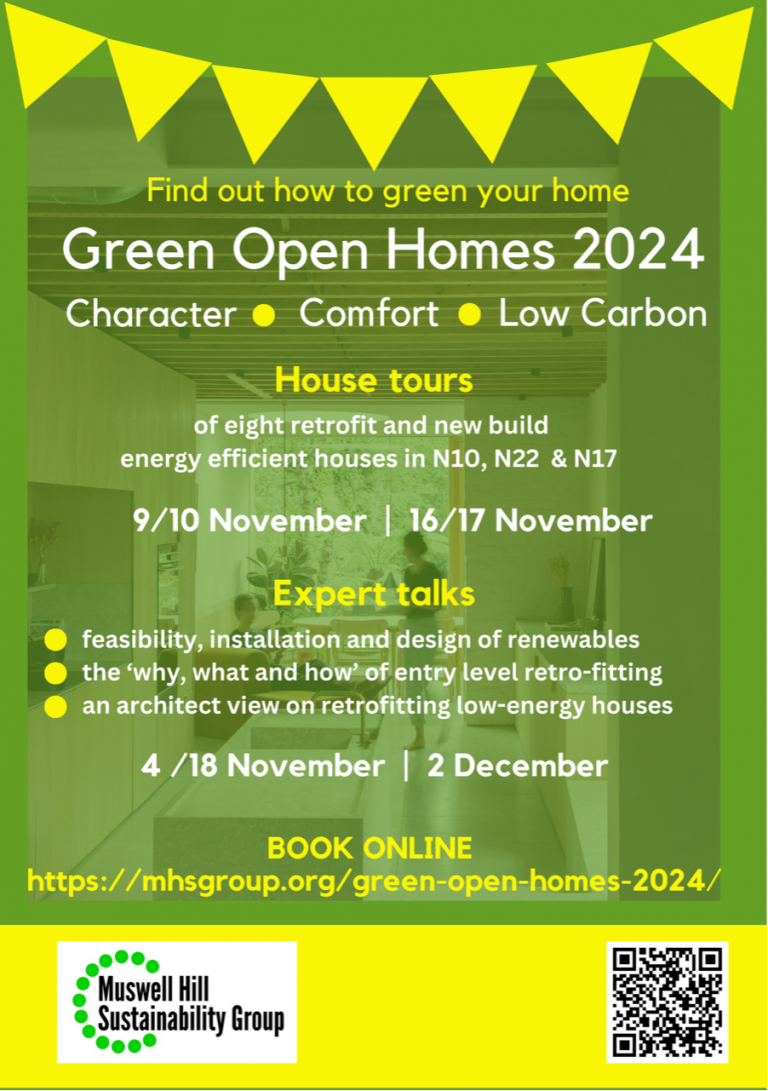 Find out how to green your home

Green Open Homes 2024

Character ● Comfort ● Low Carbon

House tours

of eight retrofit and new build energy efficient houses in N10, N22 & N17

9/10 November | 16/17 November

Expert talks

● feasibility, installation and design of renewables
● the 'why, what and how' of entry level retro-fitting
● an architect view on retrofitting low-energy houses

4 /18 November | 2 December

BOOK ONLINE
https://mhsgroup.org/green-open-homes-2024/

Muswell Hill Sustainability Group